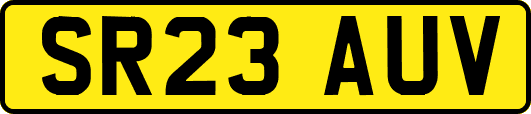 SR23 AUV